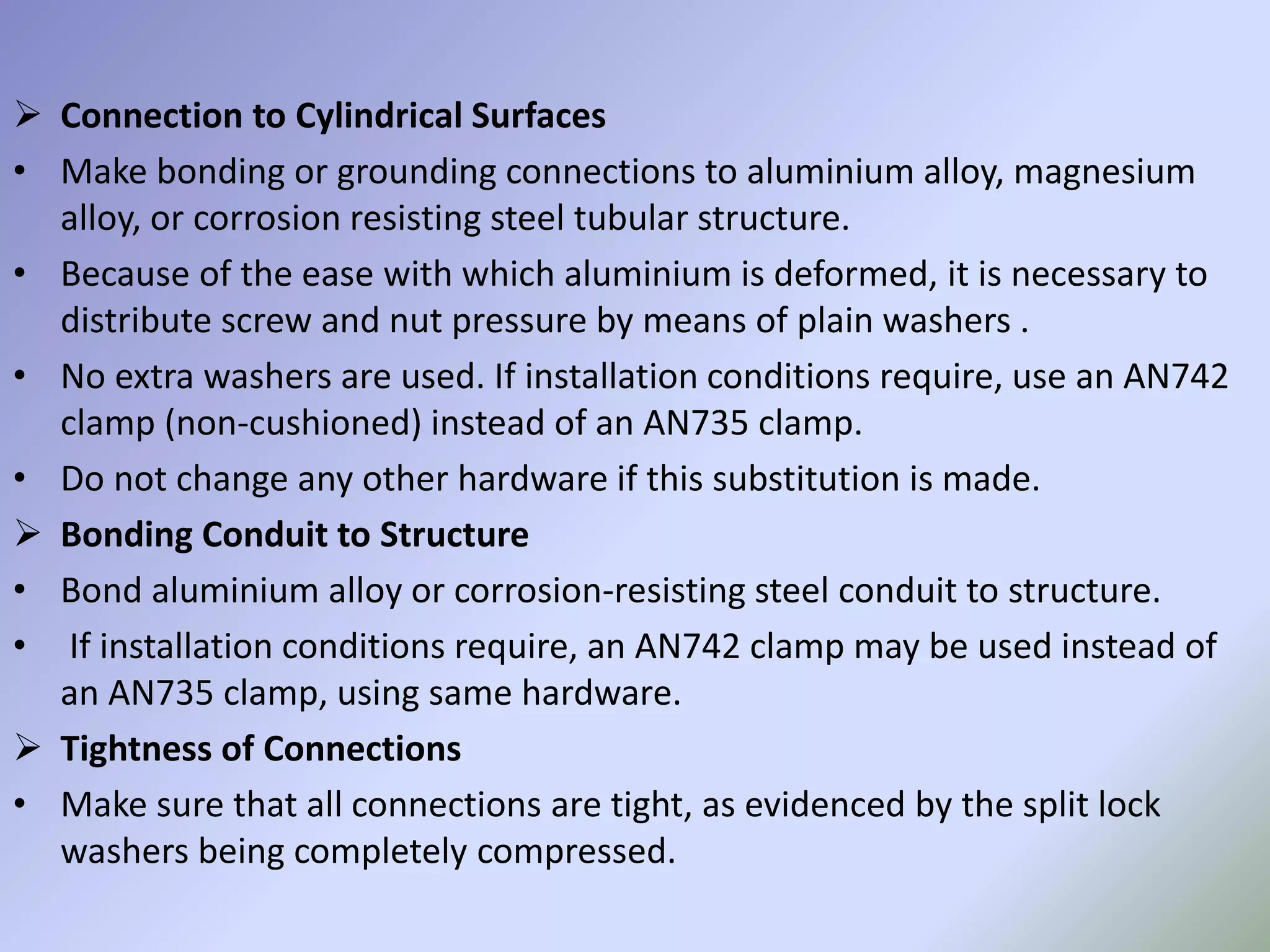 ➢ Connection to Cylindrical Surfaces

• Make bonding or grounding connections to aluminium alloy, magnesium alloy, or corrosion resisting steel tubular structure.

• Because of the ease with which aluminium is deformed, it is necessary to distribute screw and nut pressure by means of plain washers .

• No extra washers are used. If installation conditions require, use an AN742 clamp (non-cushioned) instead of an AN735 clamp.

• Do not change any other hardware if this substitution is made.

➢ Bonding Conduit to Structure

• Bond aluminium alloy or corrosion-resisting steel conduit to structure.

• If installation conditions require, an AN742 clamp may be used instead of an AN735 clamp, using same hardware.

➢ Tightness of Connections

• Make sure that all connections are tight, as evidenced by the split lock washers being completely compressed.